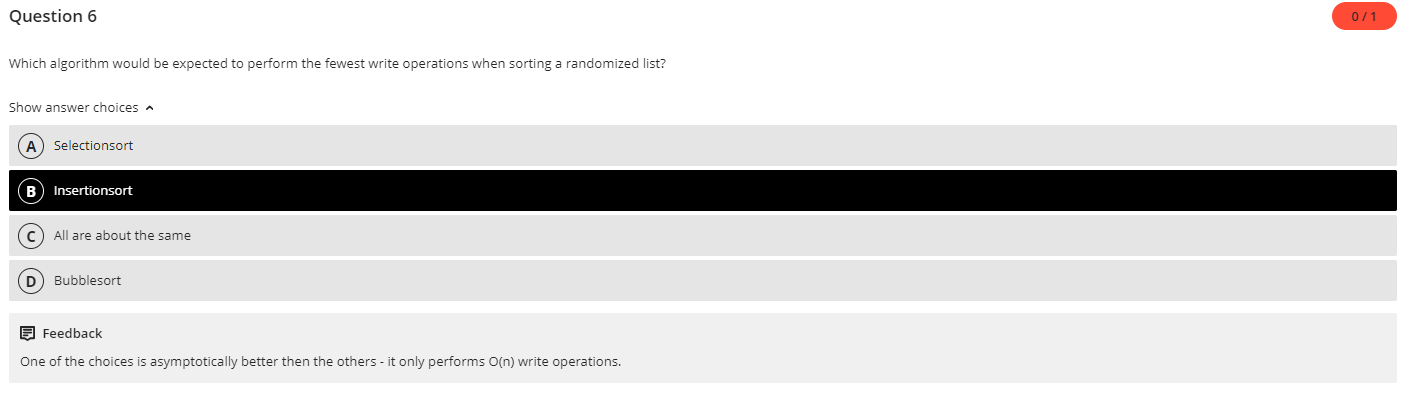 Question 6

0 / 1

Which algorithm would be expected to perform the fewest write operations when sorting a randomized list?

Show answer choices

A Selectionsort

B Insertionsort

C All are about the same

D Bubblesort

Feedback

One of the choices is asymptotically better then the others - it only performs O(n) write operations.